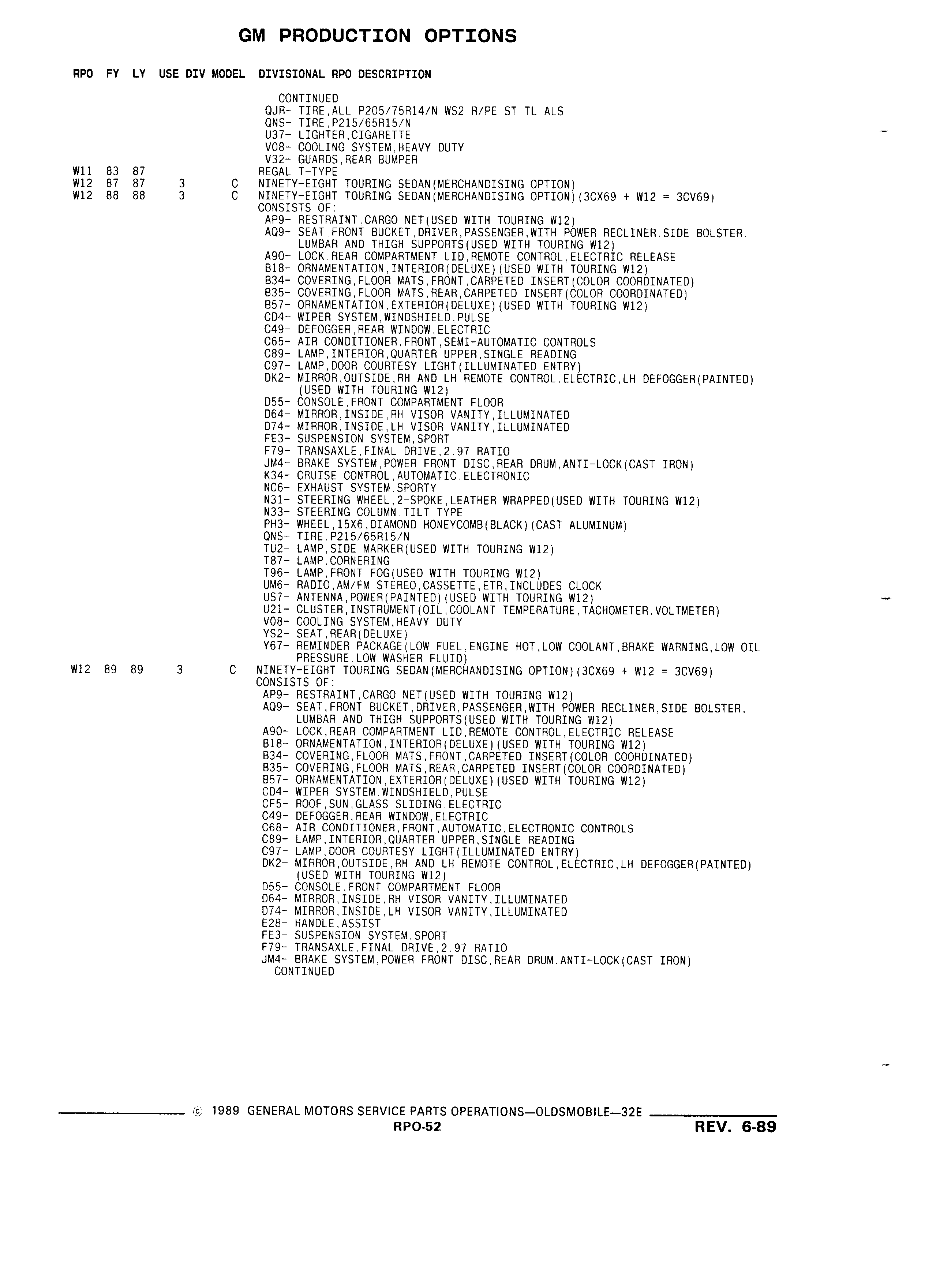 GM PRODUCTION OPTIONS

RPO FY LY USE DIV MODEL DIVISIONAL RPO DESCRIPTION

CONTINUED
QJR- TIRE,ALL P205/75R14/N WS2 R/PE ST TL ALS
QNS- TIRE,P215/65R15/N
U37- LIGHTER,CIGARETTE
V08- COOLING SYSTEM,HEAVY DUTY
V32- GUARDS,REAR BUMPER
W11 83 87 REGAL T-TYPE
W12 87 87 3 C NINETY-EIGHT TOURING SEDAN(MERCHANDISING OPTION)
W12 88 88 3 C NINETY-EIGHT TOURING SEDAN(MERCHANDISING OPTION)(3CX69 + W12 = 3CV69)
CONSISTS OF:
AP9- RESTRAINT,CARGO NET(USED WITH TOURING W12)
AQ9- SEAT,FRONT BUCKET,DRIVER,PASSENGER,WITH POWER RECLINER,SIDE BOLSTER, LUMBAR AND THIGH SUPPORTS(USED WITH TOURING W12)
A90- LOCK,REAR COMPARTMENT LID,REMOTE CONTROL,ELECTRIC RELEASE
B18- ORNAMENTATION,INTERIOR(DELUXE)(USED WITH TOURING W12)
B34- COVERING,FLOOR MATS,FRONT,CARPETED INSERT(COLOR COORDINATED)
B35- COVERING,FLOOR MATS,REAR,CARPETED INSERT(COLOR COORDINATED)
B57- ORNAMENTATION,EXTERIOR(DELUXE)(USED WITH TOURING W12)
CD4- WIPER SYSTEM,WINDSHIELD,PULSE
C49- DEFOGGER,REAR WINDOW,ELECTRIC
C65- AIR CONDITIONER,FRONT,SEMI-AUTOMATIC CONTROLS
C89- LAMP,INTERIOR,QUARTER UPPER,SINGLE READING
C97- LAMP,DOOR COURTESY LIGHT(ILLUMINATED ENTRY)
DK2- MIRROR,OUTSIDE,RH AND LH REMOTE CONTROL,ELECTRIC,LH DEFOGGER(PAINTED) (USED WITH TOURING W12)
D55- CONSOLE,FRONT COMPARTMENT FLOOR
D64- MIRROR,INSIDE,RH VISOR VANITY,ILLUMINATED
D74- MIRROR,INSIDE,LH VISOR VANITY,ILLUMINATED
FE3- SUSPENSION SYSTEM,SPORT
F79- TRANSAXLE,FINAL DRIVE,2.97 RATIO
JM4- BRAKE SYSTEM,POWER FRONT DISC,REAR DRUM,ANTI-LOCK(CAST IRON)
K34- CRUISE CONTROL,AUTOMATIC,ELECTRONIC
NC6- EXHAUST SYSTEM,SPORTY
N31- STEERING WHEEL,2-SPOKE,LEATHER WRAPPED(USED WITH TOURING W12)
N33- STEERING COLUMN,TILT TYPE
PH3- WHEEL,15X6,DIAMOND HONEYCOMB(BLACK)(CAST ALUMINUM)
QNS- TIRE,P215/65R15/N
TU2- LAMP,SIDE MARKER(USED WITH TOURING W12)
T87- LAMP,CORNERING
T96- LAMP,FRONT FOG(USED WITH TOURING W12)
UM6- RADIO,AM/FM STEREO,CASSETTE,ETR,INCLUDES CLOCK
US7- ANTENNA,POWER(PAINTED)(USED WITH TOURING W12)
U21- CLUSTER,INSTRUMENT(OIL,COOLANT TEMPERATURE,TACHOMETER,VOLTMETER)
V08- COOLING SYSTEM,HEAVY DUTY
YS2- SEAT,REAR(DELUXE)
Y67- REMINDER PACKAGE(LOW FUEL,ENGINE HOT,LOW COOLANT,BRAKE WARNING,LOW OIL PRESSURE,LOW WASHER FLUID)
W12 89 89 3 C NINETY-EIGHT TOURING SEDAN(MERCHANDISING OPTION)(3CX69 + W12 = 3CV69)
CONSISTS OF:
AP9- RESTRAINT,CARGO NET(USED WITH TOURING W12)
AQ9- SEAT,FRONT BUCKET,DRIVER,PASSENGER,WITH POWER RECLINER,SIDE BOLSTER, LUMBAR AND THIGH SUPPORTS(USED WITH TOURING W12)
A90- LOCK,REAR COMPARTMENT LID,REMOTE CONTROL,ELECTRIC RELEASE
B18- ORNAMENTATION,INTERIOR(DELUXE)(USED WITH TOURING W12)
B34- COVERING,FLOOR MATS,FRONT,CARPETED INSERT(COLOR COORDINATED)
B35- COVERING,FLOOR MATS,REAR,CARPETED INSERT(COLOR COORDINATED)
B57- ORNAMENTATION,EXTERIOR(DELUXE)(USED WITH TOURING W12)
CD4- WIPER SYSTEM,WINDSHIELD,PULSE
CF5- ROOF,SUN,GLASS SLIDING,ELECTRIC
C49- DEFOGGER,REAR WINDOW,ELECTRIC
C68- AIR CONDITIONER,FRONT,AUTOMATIC,ELECTRONIC CONTROLS
C89- LAMP,INTERIOR,QUARTER UPPER,SINGLE READING
C97- LAMP,DOOR COURTESY LIGHT(ILLUMINATED ENTRY)
DK2- MIRROR,OUTSIDE,RH AND LH REMOTE CONTROL,ELECTRIC,LH DEFOGGER(PAINTED) (USED WITH TOURING W12)
D55- CONSOLE,FRONT COMPARTMENT FLOOR
D64- MIRROR,INSIDE,RH VISOR VANITY,ILLUMINATED
D74- MIRROR,INSIDE,LH VISOR VANITY,ILLUMINATED
E28- HANDLE,ASSIST
FE3- SUSPENSION SYSTEM,SPORT
F79- TRANSAXLE,FINAL DRIVE,2.97 RATIO
JM4- BRAKE SYSTEM,POWER FRONT DISC,REAR DRUM,ANTI-LOCK(CAST IRON)
CONTINUED

© 1989 GENERAL MOTORS SERVICE PARTS OPERATIONS—OLDSMOBILE—32E
RPO-52 REV. 6-89